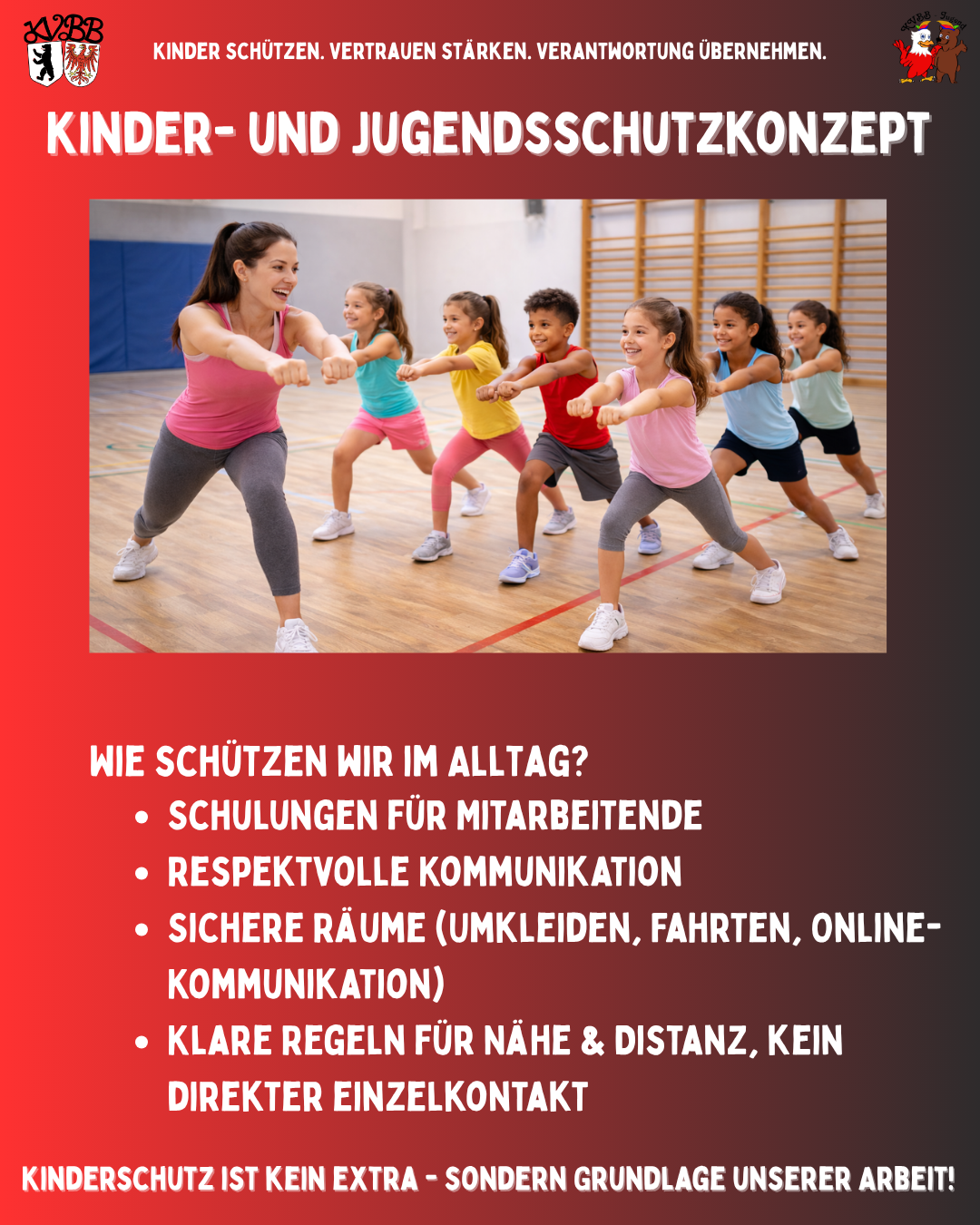 KVBB

KINDER SCHÜTZEN. VERTRAUEN STÄRKEN. VERANTWORTUNG ÜBERNEHMEN.

KINDER- UND JUGENDSSCHUTZKONZEPT

WIE SCHÜTZEN WIR IM ALLTAG?
• SCHULUNGEN FÜR MITARBEITENDE
• RESPEKTVOLLE KOMMUNIKATION
• SICHERE RÄUME (UMKLEIDEN, FAHRTEN, ONLINE-KOMMUNIKATION)
• KLARE REGELN FÜR NÄHE & DISTANZ, KEIN DIREKTER EINZELKONTAKT

KINDERSCHUTZ IST KEIN EXTRA - SONDERN GRUNDLAGE UNSERER ARBEIT!